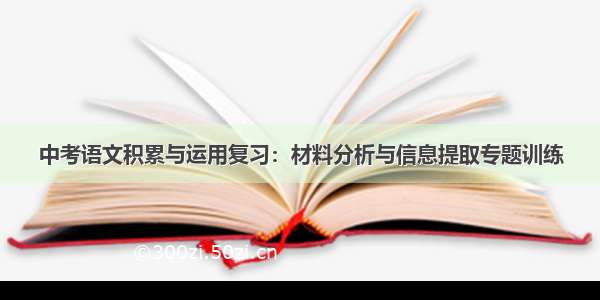 中考语文积累与运用复习：材料分析与信息提取专题训练

©300zi.50zi.cn